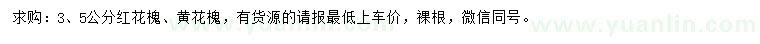 求购：3、5公分红花槐、黄花槐，有货源的请报最低上车价，裸根，微信同号。

www.yuanlin.com